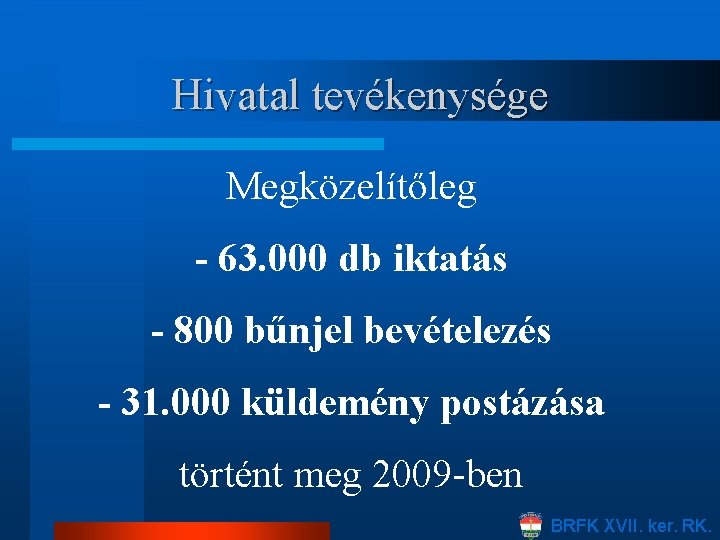 Hivatal tevékenysége

Megközelítőleg

- 63.000 db iktatás

- 800 bűnjel bevételezés

- 31.000 küldemény postázása

történt meg 2009-ben

BRFK XVII. ker. RK.